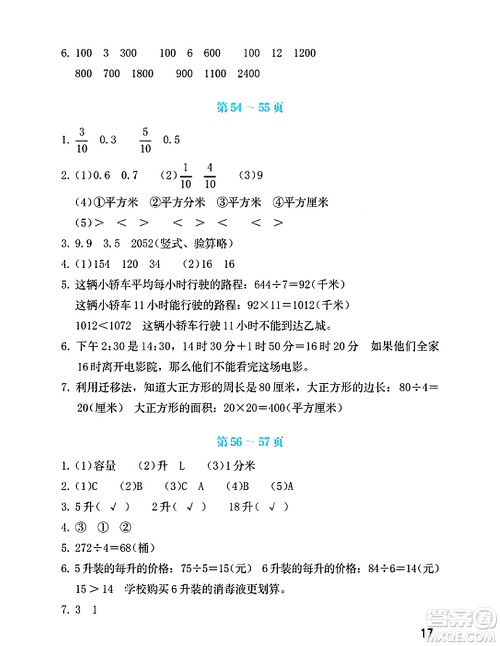 6. 100　3　300　　100　6　600　　100　12　1200

800　700　1800　　900　1100　2400

第 54 ~ 55 页

1. $\frac{3}{10}$　0.3　　$\frac{5}{10}$　0.5

2. (1)0.6　0.7　　(2)$\frac{1}{10}$　$\frac{4}{10}$　　(3)9

(4)①平方米　②平方分米　③平方米　④平方厘米

(5)>　<　>　　<　>　<　　<　>

3. 9.9　3.5　2052(竖式、验算略)

4. (1)154　120　34　　(2)16　16

5. 这辆小轿车平均每小时行驶的路程：644÷7=92(千米)

这辆小轿车 11 小时能行驶的路程：92×11=1012(千米)

1012<1072　这辆小轿车行驶 11 小时不能到达乙城。

6. 下午 2:30 是 14:30，14 时 30 分+1 时 50 分=16 时 20 分　如果他们全家 16 时离开电影院，那么他们不能看完这场电影。

7. 利用迁移法，知道大正方形的周长是 80 厘米，大正方形的边长：80÷4=20(厘米)　大正方形的面积：20×20=400(平方厘米)

第 56 ~ 57 页

1. (1)容量　　(2)升　L　　(3)1 分米

2. (1)C　　(2)B　　(3)C　A　　(4)B　　(5)A

3. 5 升( √ )　　2 升( √ )　　18 升( √ )

4. ③　①　②

5. 272÷4=68(桶)

6. 5 升装的每升的价格：75÷5=15(元)　6 升装的每升的价格：84÷6=14(元)

15 > 14　学校购买 6 升装的消毒液更划算。

7. 3　1

17

答案圈
MXQE.COM